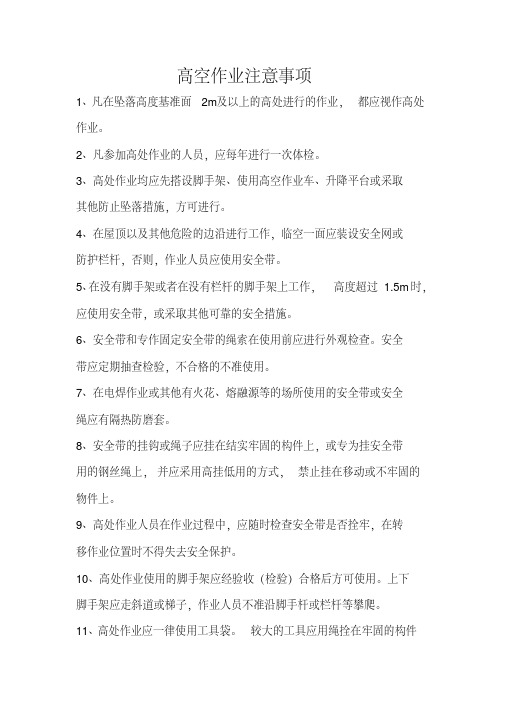 高空作业注意事项

1、凡在坠落高度基准面 2m及以上的高处进行的作业， 都应视作高处作业。

2、凡参加高处作业的人员，应每年进行一次体检。

3、高处作业均应先搭设脚手架、使用高空作业车、升降平台或采取其他防止坠落措施，方可进行。

4、在屋顶以及其他危险的边沿进行工作，临空一面应装设安全网或防护栏杆，否则，作业人员应使用安全带。

5、在没有脚手架或者在没有栏杆的脚手架上工作， 高度超过 1.5m时，应使用安全带，或采取其他可靠的安全措施。

6、安全带和专作固定安全带的绳索在使用前应进行外观检查。安全带应定期抽查检验，不合格的不准使用。

7、在电焊作业或其他有火花、熔融源等的场所使用的安全带或安全绳应有隔热防磨套。

8、安全带的挂钩或绳子应挂在结实牢固的构件上，或专为挂安全带用的钢丝绳上， 并应采用高挂低用的方式， 禁止挂在移动或不牢固的物件上。

9、高处作业人员在作业过程中，应随时检查安全带是否拴牢，在转移作业位置时不得失去安全保护。

10、高处作业使用的脚手架应经验收（检验）合格后方可使用。上下脚手架应走斜道或梯子，作业人员不准沿脚手杆或栏杆等攀爬。

11、高处作业应一律使用工具袋。 较大的工具应用绳拴在牢固的构件